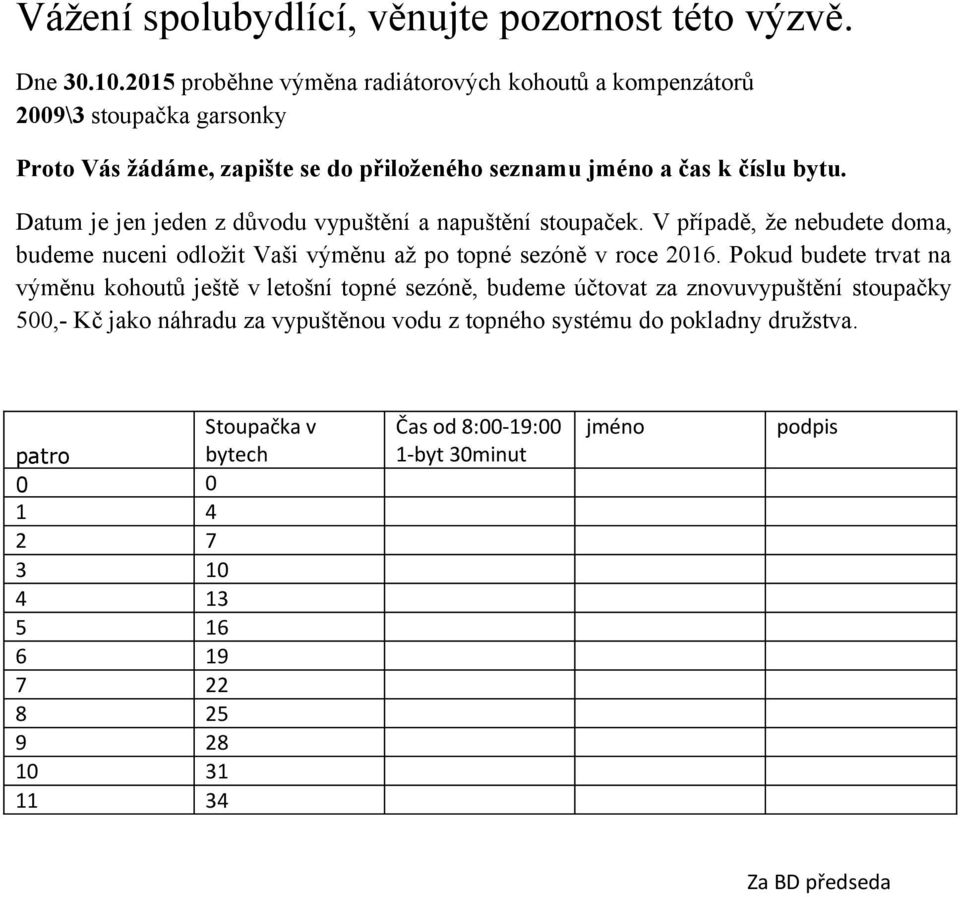 Vážení spolubydlící, věnujte pozornost této výzvě.

Dne 30.10.2015 proběhne výměna radiátorových kohoutů a kompenzátorů 2009\3 stoupačka garsonky

Proto Vás žádáme, zapište se do přiloženého seznamu jméno a čas k číslu bytu.

Datum je jen jeden z důvodu vypuštění a napuštění stoupaček. V případě, že nebudete doma, budeme nuceni odložit Vaši výměnu až po topné sezóně v roce 2016. Pokud budete trvat na výměnu kohoutů ještě v letošní topné sezóně, budeme účtovat za znovuvypuštění stoupačky 500,- Kč jako náhradu za vypuštěnou vodu z topného systému do pokladny družstva.

| patro | Stoupačka v bytech | Čas od 8:00-19:00 1-byt 30minut | jméno | podpis |
|---|---|---|---|---|
| 0 | 0 | | | |
| 1 | 4 | | | |
| 2 | 7 | | | |
| 3 | 10 | | | |
| 4 | 13 | | | |
| 5 | 16 | | | |
| 6 | 19 | | | |
| 7 | 22 | | | |
| 8 | 25 | | | |
| 9 | 28 | | | |
| 10 | 31 | | | |
| 11 | 34 | | | |

Za BD předseda